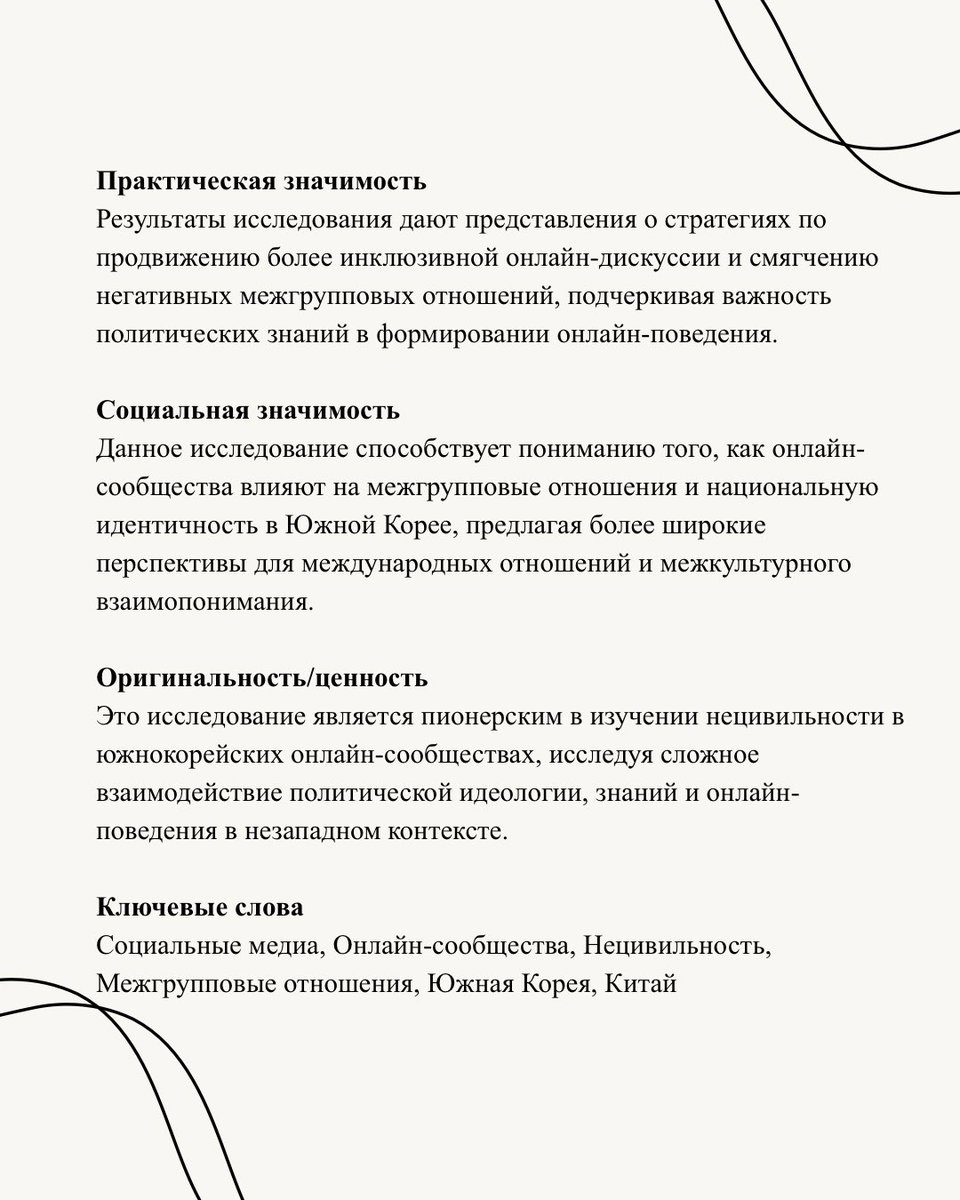 Практическая значимость
Результаты исследования дают представления о стратегиях по продвижению более инклюзивной онлайн-дискуссии и смягчению негативных межгрупповых отношений, подчеркивая важность политических знаний в формировании онлайн-поведения.

Социальная значимость
Данное исследование способствует пониманию того, как онлайн-сообщества влияют на межгрупповые отношения и национальную идентичность в Южной Корее, предлагая более широкие перспективы для международных отношений и межкультурного взаимопонимания.

Оригинальность/ценность
Это исследование является пионерским в изучении нецивильности в южнокорейских онлайн-сообществах, исследуя сложное взаимодействие политической идеологии, знаний и онлайн-поведения в незападном контексте.

Ключевые слова
Социальные медиа, Онлайн-сообщества, Нецивильность, Межгрупповые отношения, Южная Корея, Китай